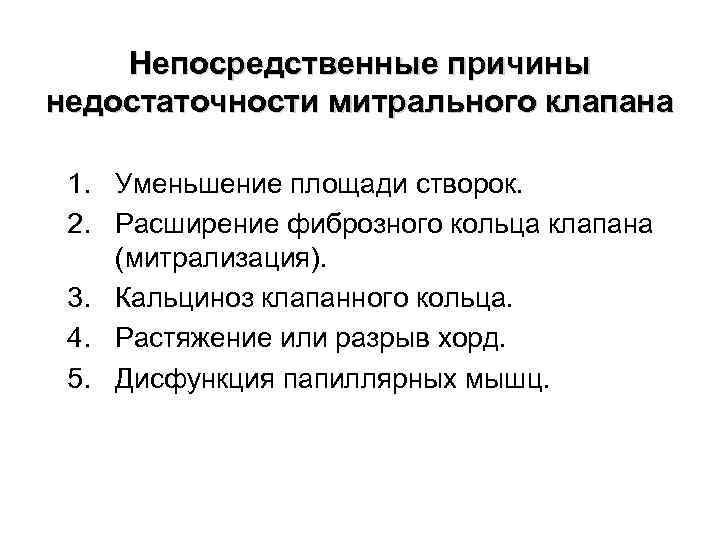 Непосредственные причины недостаточности митрального клапана

1. Уменьшение площади створок.
2. Расширение фиброзного кольца клапана (митрализация).
3. Кальциноз клапанного кольца.
4. Растяжение или разрыв хорд.
5. Дисфункция папиллярных мышц.